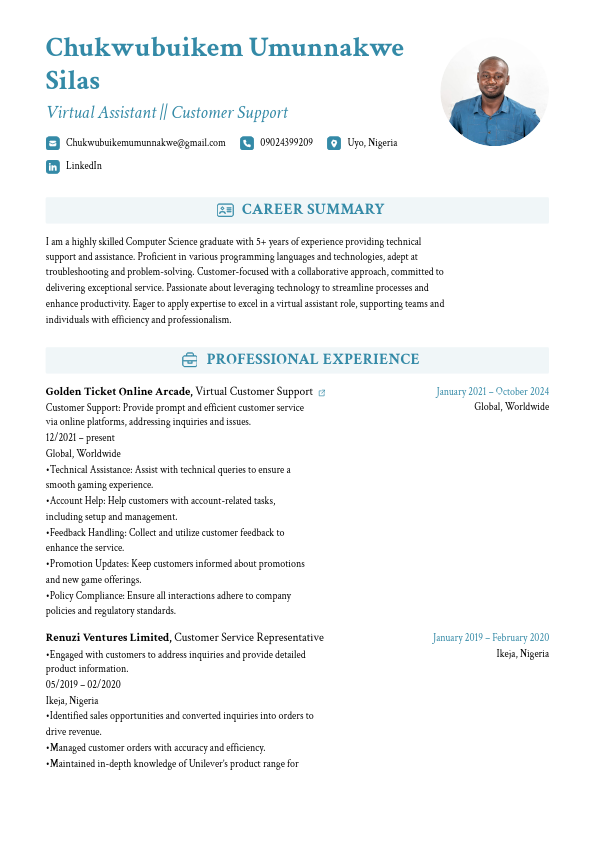 Chukwubuikem Umunnakwe Silas

Virtual Assistant || Customer Support

Chukwubuikemumunnakwe@gmail.com 09024399209 Uyo, Nigeria

LinkedIn

CAREER SUMMARY

I am a highly skilled Computer Science graduate with 5+ years of experience providing technical support and assistance. Proficient in various programming languages and technologies, adept at troubleshooting and problem-solving. Customer-focused with a collaborative approach, committed to delivering exceptional service. Passionate about leveraging technology to streamline processes and enhance productivity. Eager to apply expertise to excel in a virtual assistant role, supporting teams and individuals with efficiency and professionalism.

PROFESSIONAL EXPERIENCE

Golden Ticket Online Arcade, Virtual Customer Support

January 2021 – October 2024
Global, Worldwide

Customer Support: Provide prompt and efficient customer service via online platforms, addressing inquiries and issues.
12/2021 – present
Global, Worldwide
•Technical Assistance: Assist with technical queries to ensure a smooth gaming experience.
•Account Help: Help customers with account-related tasks, including setup and management.
•Feedback Handling: Collect and utilize customer feedback to enhance the service.
•Promotion Updates: Keep customers informed about promotions and new game offerings.
•Policy Compliance: Ensure all interactions adhere to company policies and regulatory standards.

Renuzi Ventures Limited, Customer Service Representative

January 2019 – February 2020
Ikeja, Nigeria

•Engaged with customers to address inquiries and provide detailed product information.
05/2019 – 02/2020
Ikeja, Nigeria
•Identified sales opportunities and converted inquiries into orders to drive revenue.
•Managed customer orders with accuracy and efficiency.
•Maintained in-depth knowledge of Unilever's product range for